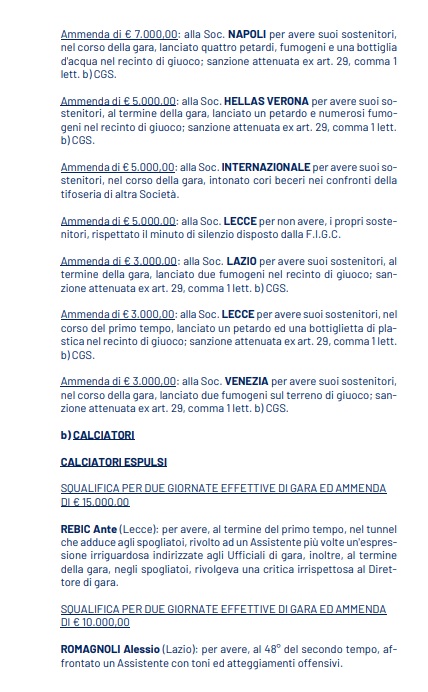 Ammenda di € 7.000,00: alla Soc. NAPOLI per avere suoi sostenitori, nel corso della gara, lanciato quattro petardi, fumogeni e una bottiglia d'acqua nel recinto di giuoco; sanzione attenuata ex art. 29, comma 1 lett. b) CGS.

Ammenda di € 5.000,00: alla Soc. HELLAS VERONA per avere suoi sostenitori, al termine della gara, lanciato un petardo e numerosi fumogeni nel recinto di giuoco; sanzione attenuata ex art. 29, comma 1 lett. b) CGS.

Ammenda di € 5.000,00: alla Soc. INTERNAZIONALE per avere suoi sostenitori, nel corso della gara, intonato cori beceri nei confronti della tifoseria di altra Società.

Ammenda di € 5.000,00: alla Soc. LECCE per non avere, i propri sostenitori, rispettato il minuto di silenzio disposto dalla F.I.G.C.

Ammenda di € 3.000,00: alla Soc. LAZIO per avere suoi sostenitori, al termine della gara, lanciato due fumogeni nel recinto di giuoco; sanzione attenuata ex art. 29, comma 1 lett. b) CGS.

Ammenda di € 3.000,00: alla Soc. LECCE per avere suoi sostenitori, nel corso del primo tempo, lanciato un petardo ed una bottiglietta di plastica nel recinto di giuoco; sanzione attenuata ex art. 29, comma 1 lett. b) CGS.

Ammenda di € 3.000,00: alla Soc. VENEZIA per avere suoi sostenitori, nel corso della gara, lanciato due fumogeni sul terreno di giuoco; sanzione attenuata ex art. 29, comma 1 lett. b) CGS.

b) CALCIATORI

CALCIATORI ESPULSI

SQUALIFICA PER DUE GIORNATE EFFETTIVE DI GARA ED AMMENDA DI € 15.000,00

REBIC Ante (Lecce): per avere, al termine del primo tempo, nel tunnel che adduce agli spogliatoi, rivolto ad un Assistente più volte un'espressione irriguardosa indirizzate agli Ufficiali di gara, inoltre, al termine della gara, negli spogliatoi, rivolgeva una critica irrispettosa al Direttore di gara.

SQUALIFICA PER DUE GIORNATE EFFETTIVE DI GARA ED AMMENDA DI € 10.000,00

ROMAGNOLI Alessio (Lazio): per avere, al 48° del secondo tempo, affrontato un Assistente con toni ed atteggiamenti offensivi.